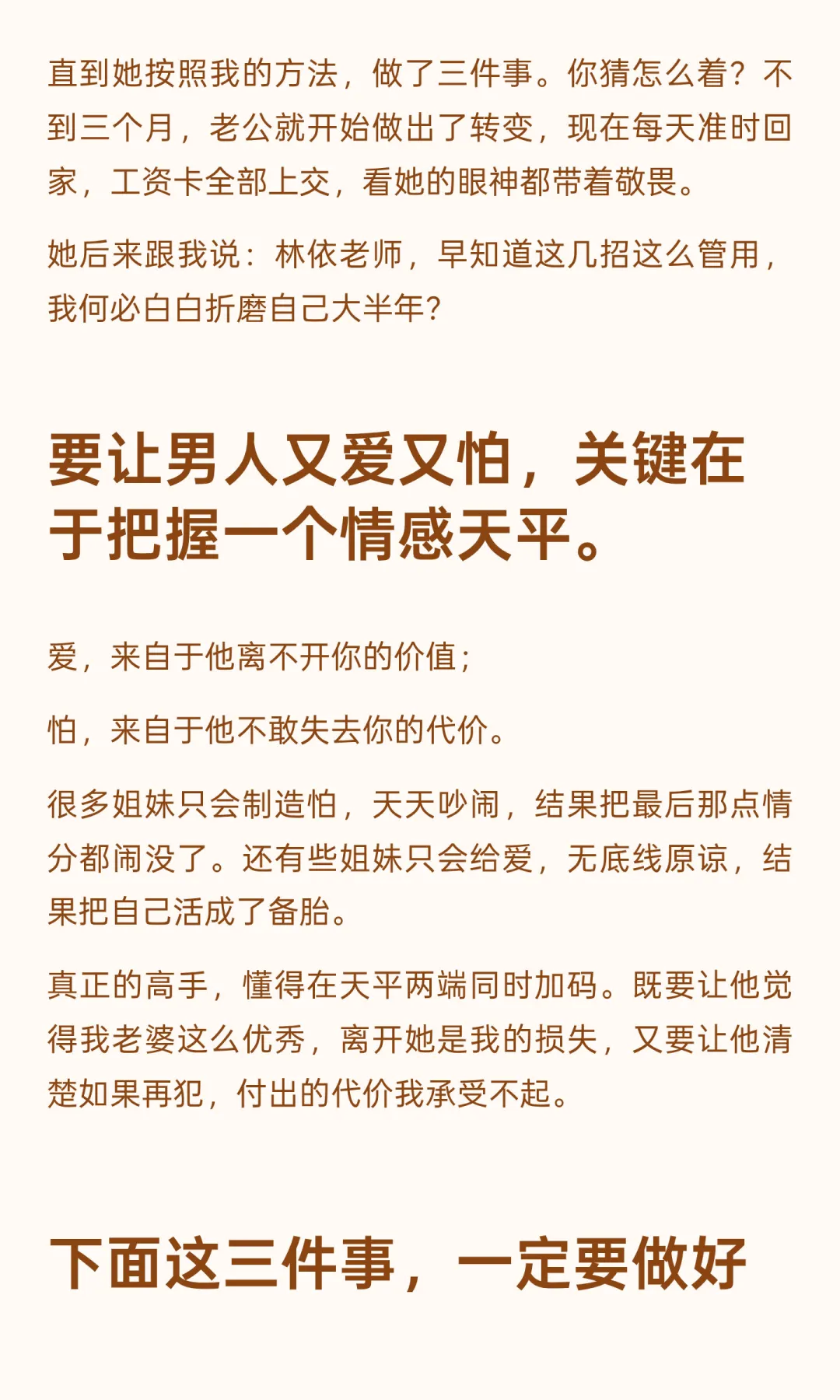 直到她按照我的方法，做了三件事。你猜怎么着？不到三个月，老公就开始做出了转变，现在每天准时回家，工资卡全部上交，看她的眼神都带着敬畏。

她后来跟我说：林依老师，早知道这几招这么管用，我何必白白折磨自己大半年？

要让男人又爱又怕，关键在于把握一个情感天平。

爱，来自于他离不开你的价值；

怕，来自于他不敢失去你的代价。

很多姐妹只会制造怕，天天吵闹，结果把最后那点情分都闹没了。还有些姐妹只会给爱，无底线原谅，结果把自己活成了备胎。

真正的高手，懂得在天平两端同时加码。既要让他觉得我老婆这么优秀，离开她是我的损失，又要让他清楚如果再犯，付出的代价我承受不起。

下面这三件事，一定要做好